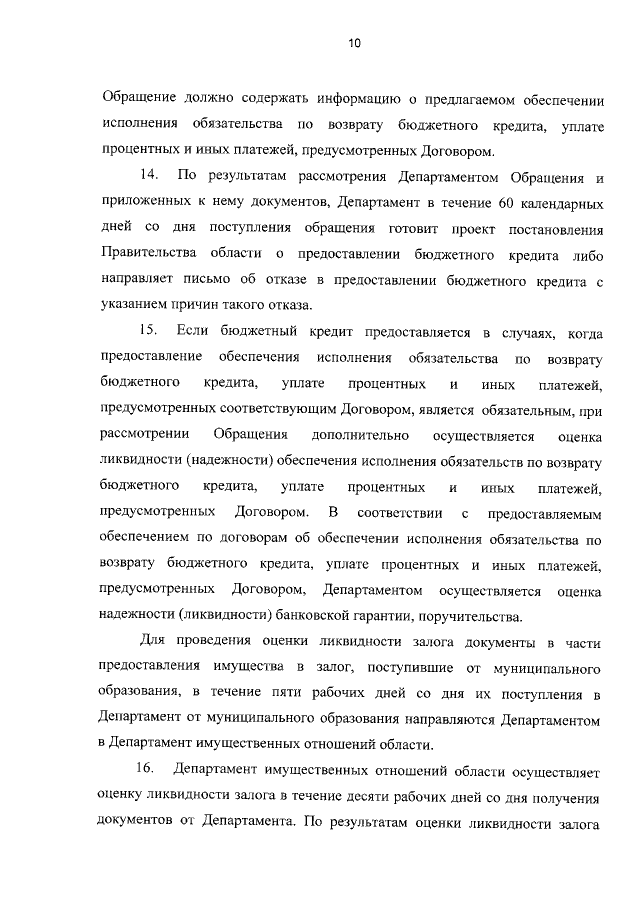 10

Обращение должно содержать информацию о предлагаемом обеспечении исполнения обязательства по возврату бюджетного кредита, уплате процентных и иных платежей, предусмотренных Договором.

14. По результатам рассмотрения Департаментом Обращения и приложенных к нему документов, Департамент в течение 60 календарных дней со дня поступления обращения готовит проект постановления Правительства области о предоставлении бюджетного кредита либо направляет письмо об отказе в предоставлении бюджетного кредита с указанием причин такого отказа.

15. Если бюджетный кредит предоставляется в случаях, когда предоставление обеспечения исполнения обязательства по возврату бюджетного кредита, уплате процентных и иных платежей, предусмотренных соответствующим Договором, является обязательным, при рассмотрении Обращения дополнительно осуществляется оценка ликвидности (надежности) обеспечения исполнения обязательств по возврату бюджетного кредита, уплате процентных и иных платежей, предусмотренных Договором. В соответствии с предоставляемым обеспечением по договорам об обеспечении исполнения обязательства по возврату бюджетного кредита, уплате процентных и иных платежей, предусмотренных Договором, Департаментом осуществляется оценка надежности (ликвидности) банковской гарантии, поручительства.

Для проведения оценки ликвидности залога документы в части предоставления имущества в залог, поступившие от муниципального образования, в течение пяти рабочих дней со дня их поступления в Департамент от муниципального образования направляются Департаментом в Департамент имущественных отношений области.

16. Департамент имущественных отношений области осуществляет оценку ликвидности залога в течение десяти рабочих дней со дня получения документов от Департамента. По результатам оценки ликвидности залога